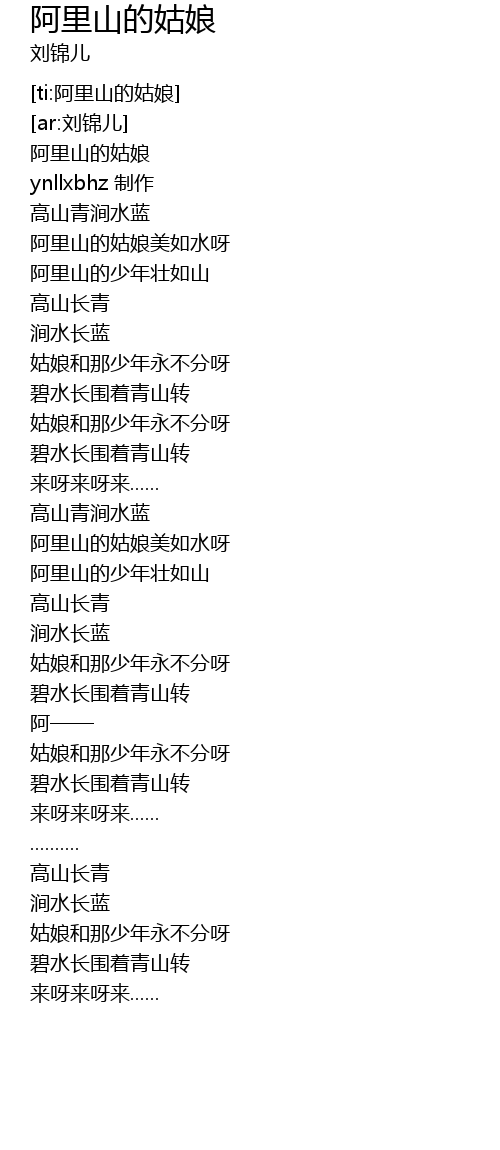 阿里山的姑娘
刘锦儿

[ti:阿里山的姑娘]
[ar:刘锦儿]
阿里山的姑娘
ynllxbhz 制作
高山青涧水蓝
阿里山的姑娘美如水呀
阿里山的少年壮如山
高山长青
涧水长蓝
姑娘和那少年永不分呀
碧水长围着青山转
姑娘和那少年永不分呀
碧水长围着青山转
来呀来呀来……
高山青涧水蓝
阿里山的姑娘美如水呀
阿里山的少年壮如山
高山长青
涧水长蓝
姑娘和那少年永不分呀
碧水长围着青山转
阿——
姑娘和那少年永不分呀
碧水长围着青山转
来呀来呀来……
……….
高山长青
涧水长蓝
姑娘和那少年永不分呀
碧水长围着青山转
来呀来呀来……